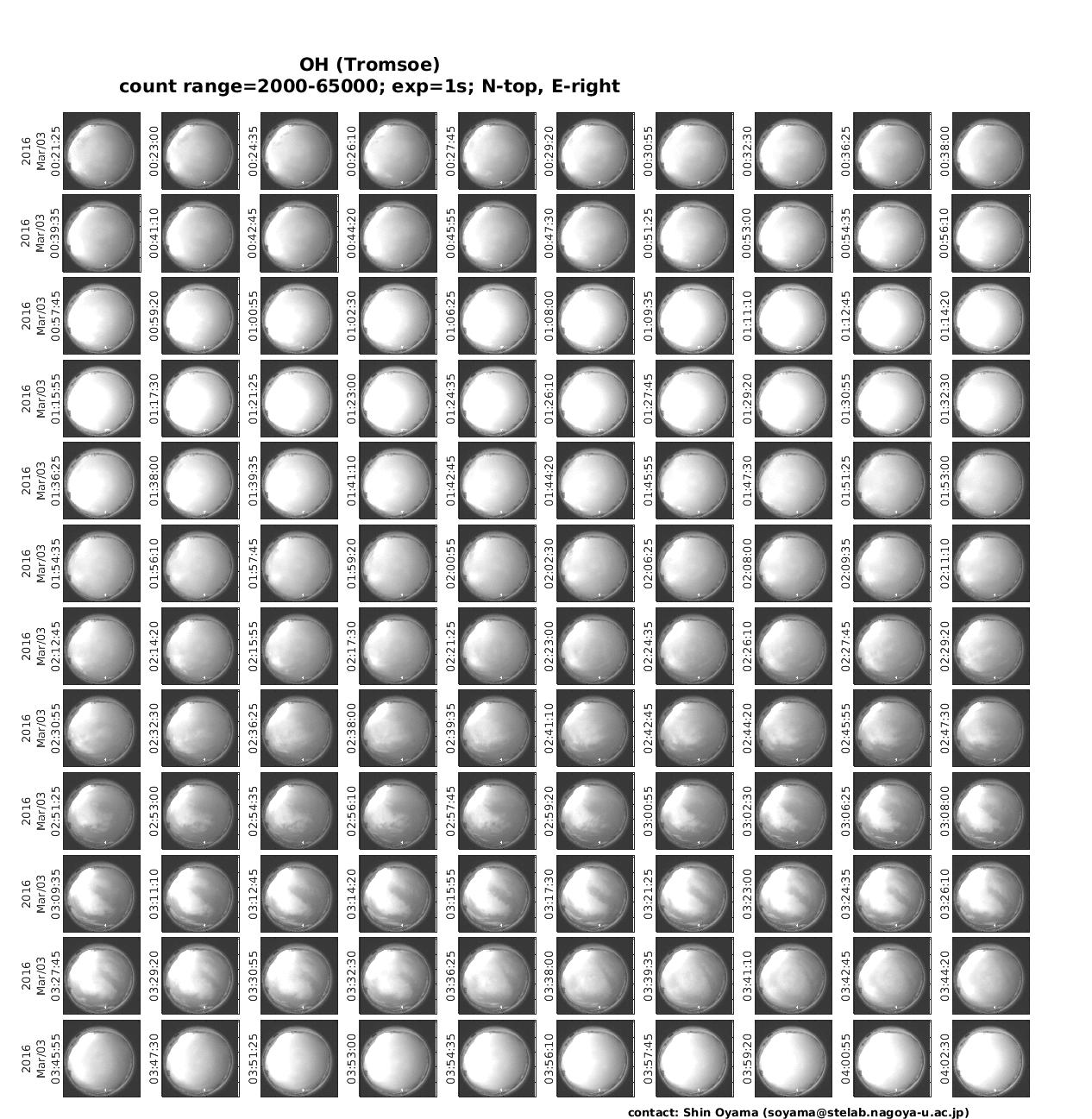 OH (Tromsoe)
count range=2000-65000; exp=1s; N-top, E-right

2016 Mar/03 00:21:25
00:23:00
00:24:35
00:26:10
00:27:45
00:29:20
00:30:55
00:32:30
00:36:25
00:38:00

2016 Mar/03 00:39:35
00:41:10
00:42:45
00:44:20
00:45:55
00:47:30
00:51:25
00:53:00
00:54:35
00:56:10

2016 Mar/03 00:57:45
00:59:20
01:00:55
01:02:30
01:06:25
01:08:00
01:09:35
01:11:10
01:12:45
01:14:20

2016 Mar/03 01:15:55
01:17:30
01:21:25
01:23:00
01:24:35
01:26:10
01:27:45
01:29:20
01:30:55
01:32:30

2016 Mar/03 01:36:25
01:38:00
01:39:35
01:41:10
01:42:45
01:44:20
01:45:55
01:47:30
01:51:25
01:53:00

2016 Mar/03 01:54:35
01:56:10
01:57:45
01:59:20
02:00:55
02:02:30
02:06:25
02:08:00
02:09:35
02:11:10

2016 Mar/03 02:12:45
02:14:20
02:15:55
02:17:30
02:21:25
02:23:00
02:24:35
02:26:10
02:27:45
02:29:20

2016 Mar/03 02:30:55
02:32:30
02:36:25
02:38:00
02:39:35
02:41:10
02:42:45
02:44:20
02:45:55
02:47:30

2016 Mar/03 02:51:25
02:53:00
02:54:35
02:56:10
02:57:45
02:59:20
03:00:55
03:02:30
03:06:25
03:08:00

2016 Mar/03 03:09:35
03:11:10
03:12:45
03:14:20
03:15:55
03:17:30
03:21:25
03:23:00
03:24:35
03:26:10

2016 Mar/03 03:27:45
03:29:20
03:30:55
03:32:30
03:36:25
03:38:00
03:39:35
03:41:10
03:42:45
03:44:20

2016 Mar/03 03:45:55
03:47:30
03:51:25
03:53:00
03:54:35
03:56:10
03:57:45
03:59:20
04:00:55
04:02:30

contact: Shin Oyama (soyama@stelab.nagoya-u.ac.jp)